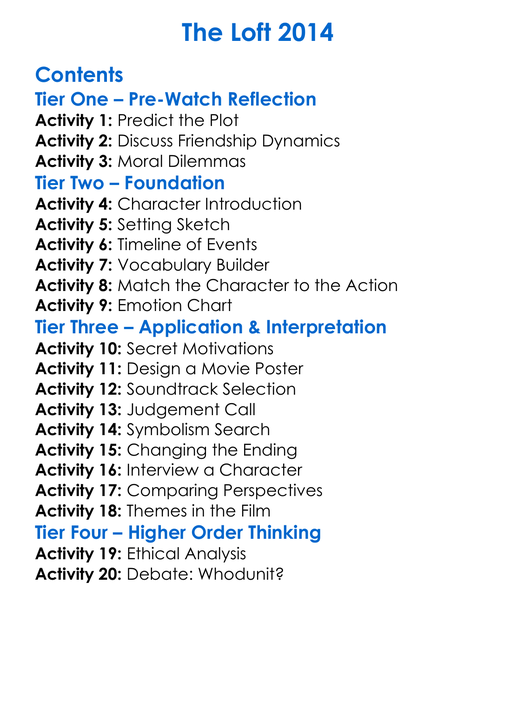 The Loft 2014

Contents
Tier One – Pre-Watch Reflection
Activity 1: Predict the Plot
Activity 2: Discuss Friendship Dynamics
Activity 3: Moral Dilemmas
Tier Two – Foundation
Activity 4: Character Introduction
Activity 5: Setting Sketch
Activity 6: Timeline of Events
Activity 7: Vocabulary Builder
Activity 8: Match the Character to the Action
Activity 9: Emotion Chart
Tier Three – Application & Interpretation
Activity 10: Secret Motivations
Activity 11: Design a Movie Poster
Activity 12: Soundtrack Selection
Activity 13: Judgement Call
Activity 14: Symbolism Search
Activity 15: Changing the Ending
Activity 16: Interview a Character
Activity 17: Comparing Perspectives
Activity 18: Themes in the Film
Tier Four – Higher Order Thinking
Activity 19: Ethical Analysis
Activity 20: Debate: Whodunit?